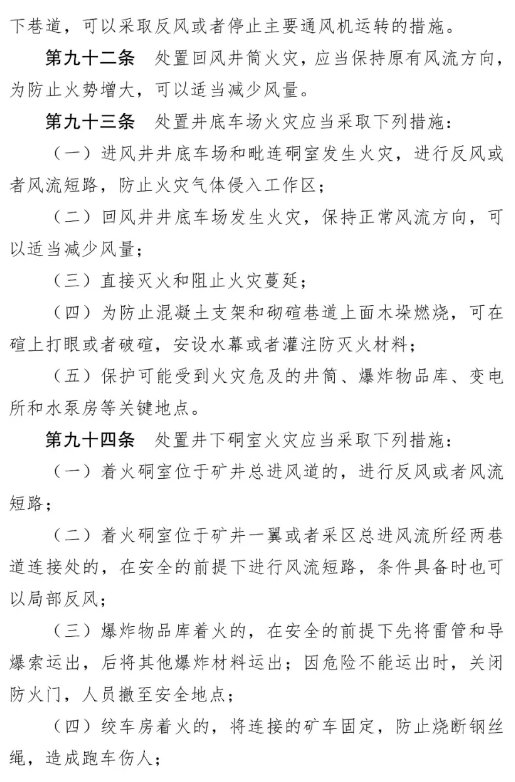 下巷道，可以采取反风或者停止主要通风机运转的措施。

第九十二条　处置回风井筒火灾，应当保持原有风流方向，为防止火势增大，可以适当减少风量。

第九十三条　处置井底车场火灾应当采取下列措施：

（一）进风井井底车场和毗连硐室发生火灾，进行反风或者风流短路，防止火灾气体侵入工作区；

（二）回风井井底车场发生火灾，保持正常风流方向，可以适当减少风量；

（三）直接灭火和阻止火灾蔓延；

（四）为防止混凝土支架和砌碹巷道上面木垛燃烧，可在碹上打眼或者破碹，安设水幕或者灌注防灭火材料；

（五）保护可能受到火灾危及的井筒、爆炸物品库、变电所和水泵房等关键地点。

第九十四条　处置井下硐室火灾应当采取下列措施：

（一）着火硐室位于矿井总进风道的，进行反风或者风流短路；

（二）着火硐室位于矿井一翼或者采区总进风流所经两巷道连接处的，在安全的前提下进行风流短路，条件具备时也可以局部反风；

（三）爆炸物品库着火的，在安全的前提下先将雷管和导爆索运出，后将其他爆炸材料运出；因危险不能运出时，关闭防火门，人员撤至安全地点；

（四）绞车房着火的，将连接的矿车固定，防止烧断钢丝绳，造成跑车伤人；